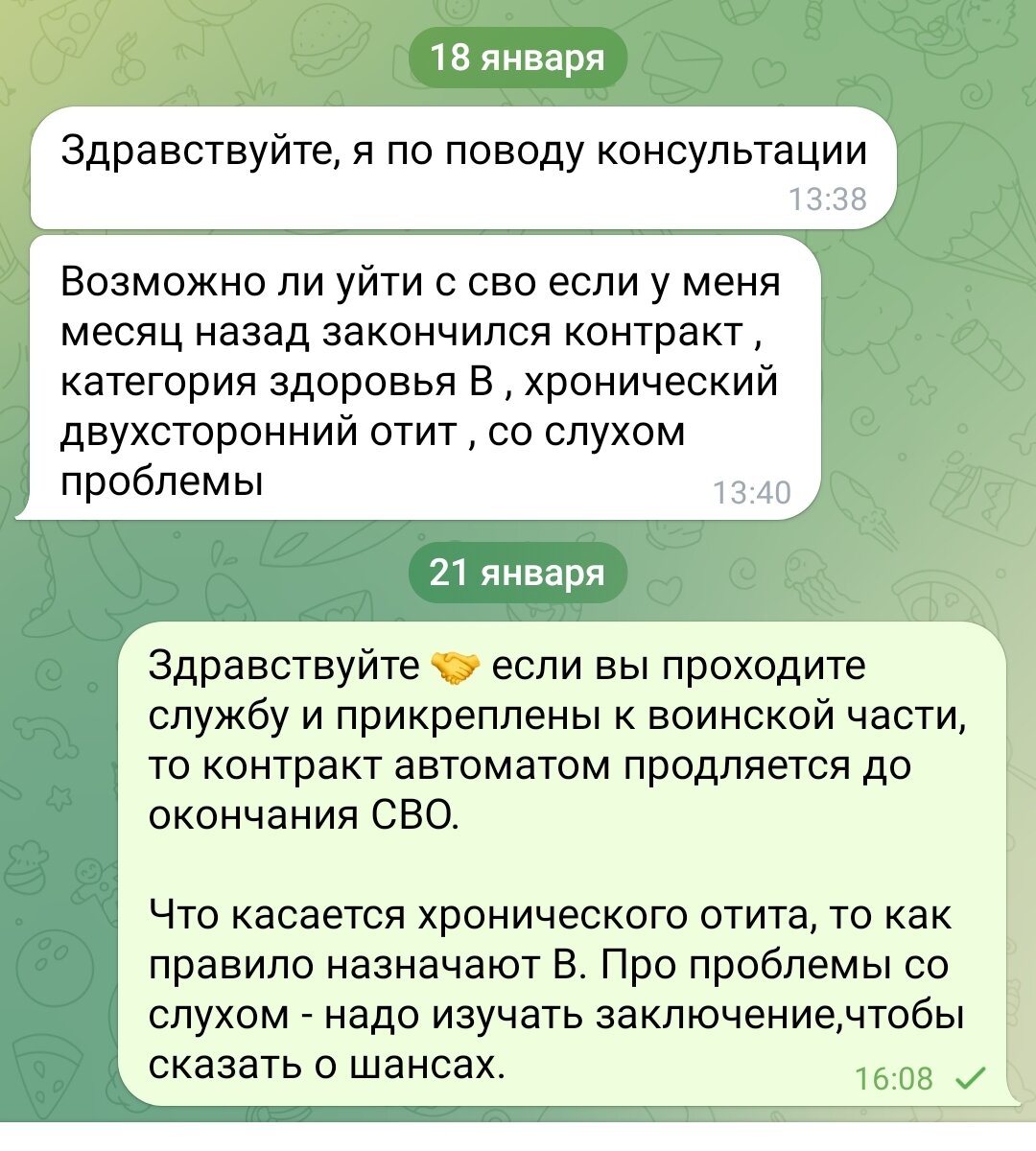 18 января

Здравствуйте, я по поводу консультации
13:38

Возможно ли уйти с сво если у меня месяц назад закончился контракт , категория здоровья В , хронический двухсторонний отит , со слухом проблемы
13:40

21 января

Здравствуйте 🤝 если вы проходите службу и прикреплены к воинской части, то контракт автоматом продляется до окончания СВО.

Что касается хронического отита, то как правило назначают В. Про проблемы со слухом - надо изучать заключение,чтобы сказать о шансах.
16:08